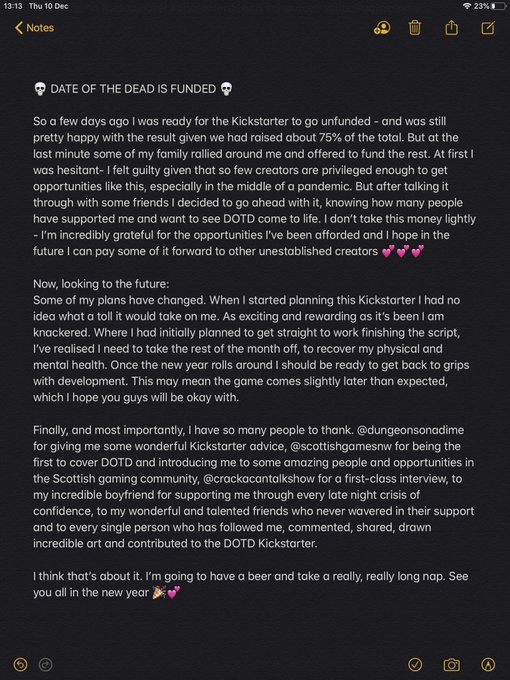 13:13 Thu 10 Dec

23%

Notes

💀 DATE OF THE DEAD IS FUNDED 💀

So a few days ago I was ready for the Kickstarter to go unfunded - and was still pretty happy with the result given we had raised about 75% of the total. But at the last minute some of my family rallied around me and offered to fund the rest. At first I was hesitant- I felt guilty given that so few creators are privileged enough to get opportunities like this, especially in the middle of a pandemic. But after talking it through with some friends I decided to go ahead with it, knowing how many people have supported me and want to see DOTD come to life. I don't take this money lightly - I'm incredibly grateful for the opportunities I've been afforded and I hope in the future I can pay some of it forward to other unestablished creators 💕💕💕

Now, looking to the future:
Some of my plans have changed. When I started planning this Kickstarter I had no idea what a toll it would take on me. As exciting and rewarding as it's been I am knackered. Where I had initially planned to get straight to work finishing the script, I've realised I need to take the rest of the month off, to recover my physical and mental health. Once the new year rolls around I should be ready to get back to grips with development. This may mean the game comes slightly later than expected, which I hope you guys will be okay with.

Finally, and most importantly, I have so many people to thank. @dungeonsonadime for giving me some wonderful Kickstarter advice, @scottishgamesnw for being the first to cover DOTD and introducing me to some amazing people and opportunities in the Scottish gaming community, @crackacantalkshow for a first-class interview, to my incredible boyfriend for supporting me through every late night crisis of confidence, to my wonderful and talented friends who never wavered in their support and to every single person who has followed me, commented, shared, drawn incredible art and contributed to the DOTD Kickstarter.

I think that's about it. I'm going to have a beer and take a really, really long nap. See you all in the new year 🎉💕